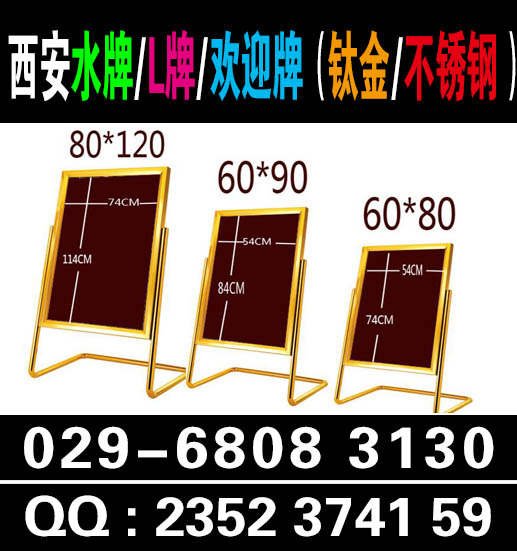 西安水牌/L牌/欢迎牌（钛金/不锈钢）

80*120
74CM
114CM

60*90
54CM
84CM

60*80
54CM
74CM

029–6808 3130

QQ：2352 3741 59